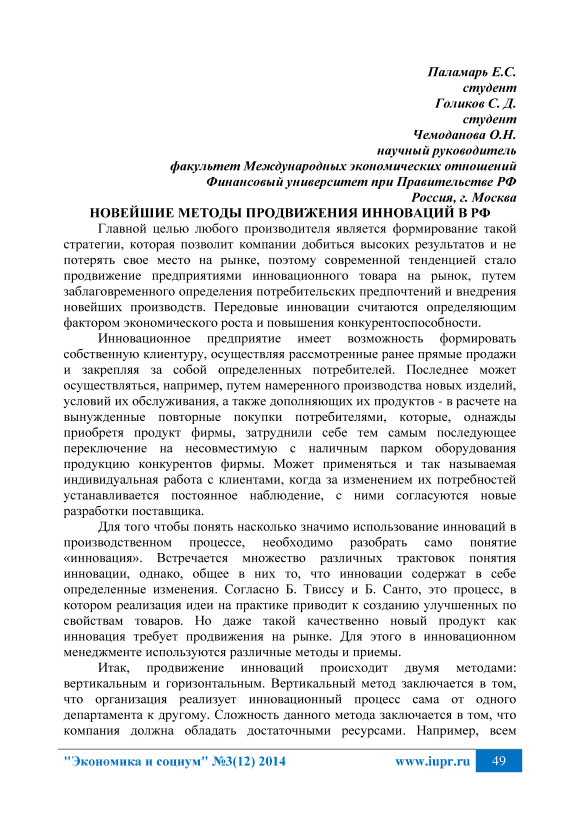 Паламарь Е.С.
студент
Голиков С. Д.
студент
Чемоданова О.Н.
научный руководитель
факультет Международных экономических отношений
Финансовый университет при Правительстве РФ
Россия, г. Москва

НОВЕЙШИЕ МЕТОДЫ ПРОДВИЖЕНИЯ ИННОВАЦИЙ В РФ

Главной целью любого производителя является формирование такой стратегии, которая позволит компании добиться высоких результатов и не потерять свое место на рынке, поэтому современной тенденцией стало продвижение предприятиями инновационного товара на рынок, путем заблаговременного определения потребительских предпочтений и внедрения новейших производств. Передовые инновации считаются определяющим фактором экономического роста и повышения конкурентоспособности.

Инновационное предприятие имеет возможность формировать собственную клиентуру, осуществляя рассмотренные ранее прямые продажи и закрепляя за собой определенных потребителей. Последнее может осуществляться, например, путем намеренного производства новых изделий, условий их обслуживания, а также дополняющих их продуктов - в расчете на вынужденные повторные покупки потребителями, которые, однажды приобретя продукт фирмы, затруднили себе тем самым последующее переключение на несовместимую с наличным парком оборудования продукцию конкурентов фирмы. Может применяться и так называемая индивидуальная работа с клиентами, когда за изменением их потребностей устанавливается постоянное наблюдение, с ними согласуются новые разработки поставщика.

Для того чтобы понять насколько значимо использование инноваций в производственном процессе, необходимо разобрать само понятие «инновация». Встречается множество различных трактовок понятия инновации, однако, общее в них то, что инновации содержат в себе определенные изменения. Согласно Б. Твиссу и Б. Санто, это процесс, в котором реализация идеи на практике приводит к созданию улучшенных по свойствам товаров. Но даже такой качественно новый продукт как инновация требует продвижения на рынке. Для этого в инновационном менеджменте используются различные методы и приемы.

Итак, продвижение инноваций происходит двумя методами: вертикальным и горизонтальным. Вертикальный метод заключается в том, что организация реализует инновационный процесс сама от одного департамента к другому. Сложность данного метода заключается в том, что компания должна обладать достаточными ресурсами. Например, всем

"Экономика и социум" №3(12) 2014 www.iupr.ru 49